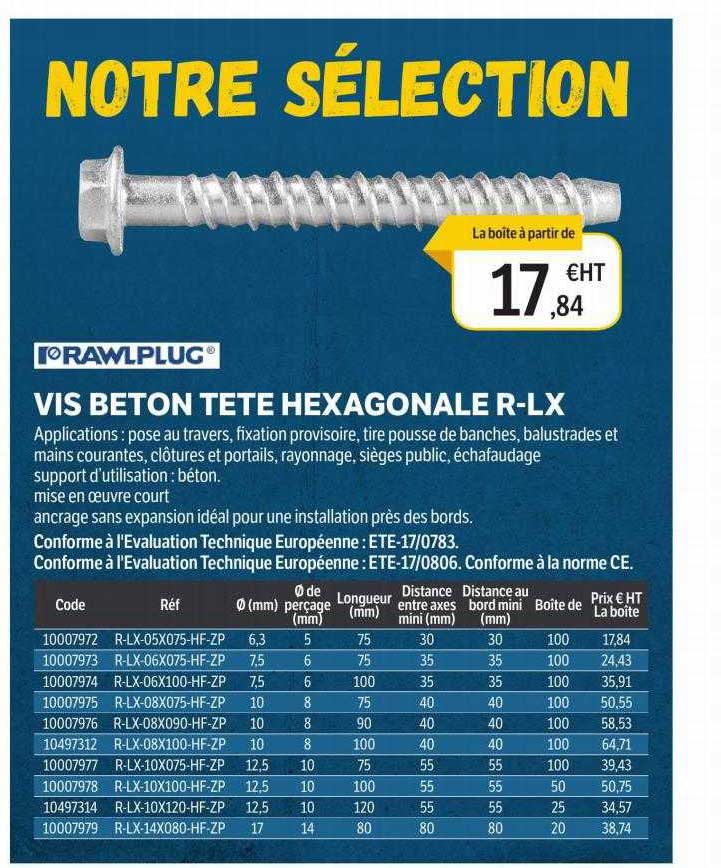 NOTRE SÉLECTION

La boîte à partir de

17,84 €HT

RAWLPLUG®

VIS BETON TETE HEXAGONALE R-LX

Applications : pose au travers, fixation provisoire, tire pousse de banches, balustrades et mains courantes, clôtures et portails, rayonnage, sièges public, échafaudage
support d'utilisation : béton.
mise en œuvre court
ancrage sans expansion idéal pour une installation près des bords.
Conforme à l'Evaluation Technique Européenne : ETE-17/0783.
Conforme à l'Evaluation Technique Européenne : ETE-17/0806. Conforme à la norme CE.

| Code | Réf | Ø (mm) | Ø de perçage (mm) | Longueur (mm) | Distance entre axes mini (mm) | Distance au bord mini (mm) | Boîte de | Prix € HT La boîte |
|---|---|---|---|---|---|---|---|---|
| 10007972 | R-LX-05X075-HF-ZP | 6,3 | 5 | 75 | 30 | 30 | 100 | 17,84 |
| 10007973 | R-LX-06X075-HF-ZP | 7,5 | 6 | 75 | 35 | 35 | 100 | 24,43 |
| 10007974 | R-LX-06X100-HF-ZP | 7,5 | 6 | 100 | 35 | 35 | 100 | 35,91 |
| 10007975 | R-LX-08X075-HF-ZP | 10 | 8 | 75 | 40 | 40 | 100 | 50,55 |
| 10007976 | R-LX-08X090-HF-ZP | 10 | 8 | 90 | 40 | 40 | 100 | 58,53 |
| 10497312 | R-LX-08X100-HF-ZP | 10 | 8 | 100 | 40 | 40 | 100 | 64,71 |
| 10007977 | R-LX-10X075-HF-ZP | 12,5 | 10 | 75 | 55 | 55 | 100 | 39,43 |
| 10007978 | R-LX-10X100-HF-ZP | 12,5 | 10 | 100 | 55 | 55 | 50 | 50,75 |
| 10497314 | R-LX-10X120-HF-ZP | 12,5 | 10 | 120 | 55 | 55 | 25 | 34,57 |
| 10007979 | R-LX-14X080-HF-ZP | 17 | 14 | 80 | 80 | 80 | 20 | 38,74 |